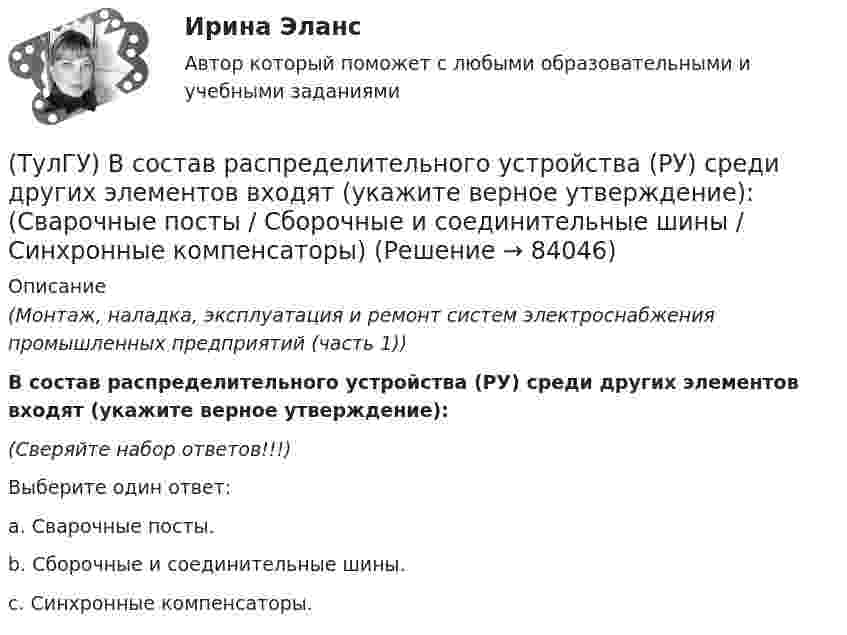 Ирина Эланс

Автор который поможет с любыми образовательными и учебными заданиями

(ТулГУ) В состав распределительного устройства (РУ) среди других элементов входят (укажите верное утверждение): (Сварочные посты / Сборочные и соединительные шины / Синхронные компенсаторы) (Решение → 84046)

Описание

(Монтаж, наладка, эксплуатация и ремонт систем электроснабжения промышленных предприятий (часть 1))

В состав распределительного устройства (РУ) среди других элементов входят (укажите верное утверждение):

(Сверяйте набор ответов!!!)

Выберите один ответ:

a. Сварочные посты.

b. Сборочные и соединительные шины.

c. Синхронные компенсаторы.